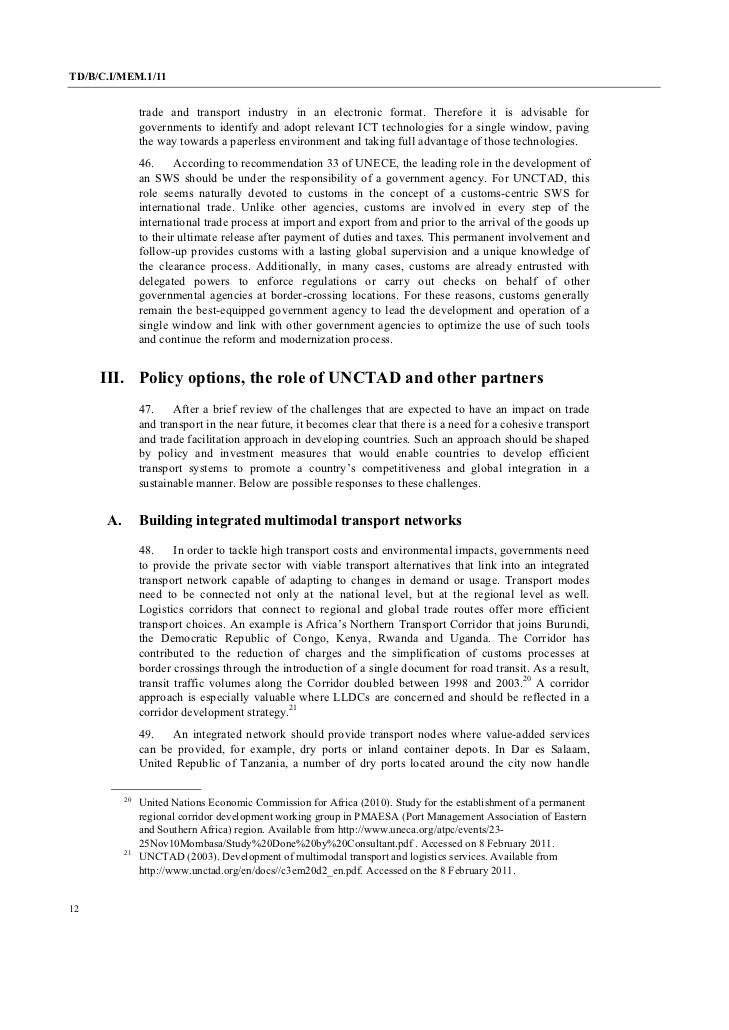 TD/B/C.I/MEM.1/11

trade and transport industry in an electronic format. Therefore it is advisable for governments to identify and adopt relevant ICT technologies for a single window, paving the way towards a paperless environment and taking full advantage of those technologies.

46. According to recommendation 33 of UNECE, the leading role in the development of an SWS should be under the responsibility of a government agency. For UNCTAD, this role seems naturally devoted to customs in the concept of a customs-centric SWS for international trade. Unlike other agencies, customs are involved in every step of the international trade process at import and export from and prior to the arrival of the goods up to their ultimate release after payment of duties and taxes. This permanent involvement and follow-up provides customs with a lasting global supervision and a unique knowledge of the clearance process. Additionally, in many cases, customs are already entrusted with delegated powers to enforce regulations or carry out checks on behalf of other governmental agencies at border-crossing locations. For these reasons, customs generally remain the best-equipped government agency to lead the development and operation of a single window and link with other government agencies to optimize the use of such tools and continue the reform and modernization process.

III. Policy options, the role of UNCTAD and other partners

47. After a brief review of the challenges that are expected to have an impact on trade and transport in the near future, it becomes clear that there is a need for a cohesive transport and trade facilitation approach in developing countries. Such an approach should be shaped by policy and investment measures that would enable countries to develop efficient transport systems to promote a country's competitiveness and global integration in a sustainable manner. Below are possible responses to these challenges.

A. Building integrated multimodal transport networks

48. In order to tackle high transport costs and environmental impacts, governments need to provide the private sector with viable transport alternatives that link into an integrated transport network capable of adapting to changes in demand or usage. Transport modes need to be connected not only at the national level, but at the regional level as well. Logistics corridors that connect to regional and global trade routes offer more efficient transport choices. An example is Africa's Northern Transport Corridor that joins Burundi, the Democratic Republic of Congo, Kenya, Rwanda and Uganda. The Corridor has contributed to the reduction of charges and the simplification of customs processes at border crossings through the introduction of a single document for road transit. As a result, transit traffic volumes along the Corridor doubled between 1998 and 2003.$^{20}$ A corridor approach is especially valuable where LLDCs are concerned and should be reflected in a corridor development strategy.$^{21}$

49. An integrated network should provide transport nodes where value-added services can be provided, for example, dry ports or inland container depots. In Dar es Salaam, United Republic of Tanzania, a number of dry ports located around the city now handle

$^{20}$ United Nations Economic Commission for Africa (2010). Study for the establishment of a permanent regional corridor development working group in PMAESA (Port Management Association of Eastern and Southern Africa) region. Available from http://www.uneca.org/atpc/events/23-25Nov10Mombasa/Study%20Done%20by%20Consultant.pdf . Accessed on 8 February 2011.

$^{21}$ UNCTAD (2003). Development of multimodal transport and logistics services. Available from http://www.unctad.org/en/docs//c3em20d2_en.pdf. Accessed on the 8 February 2011.

12